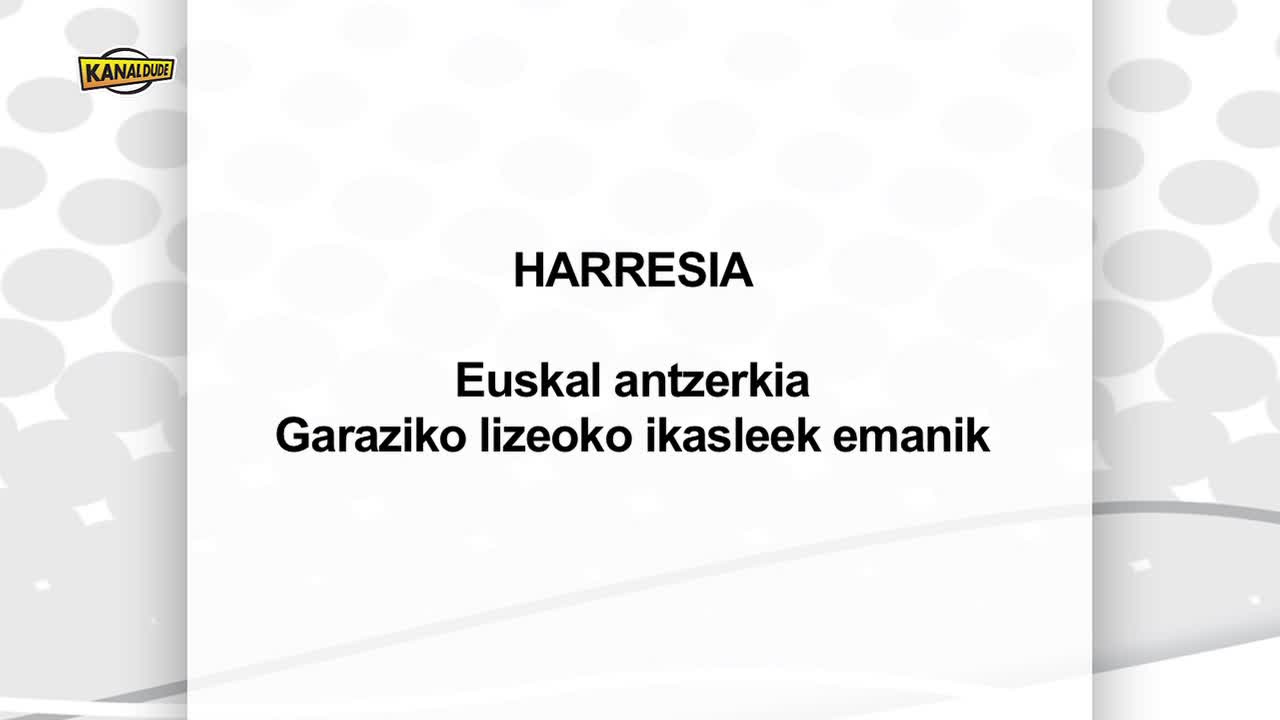 KANALDUDE

HARRESIA

Euskal antzerkia
Garaziko lizeoko ikasleek emanik